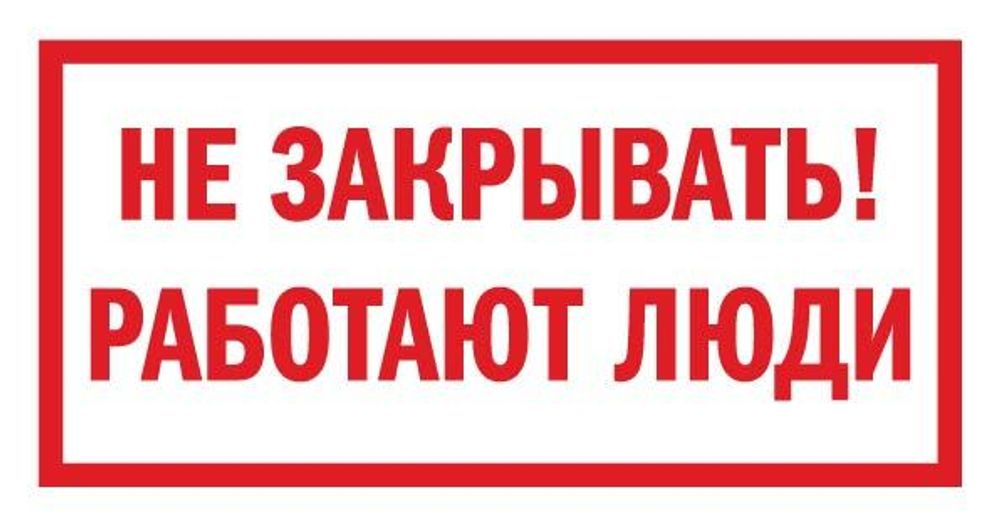 НЕ ЗАКРЫВАТЬ!
РАБОТАЮТ ЛЮДИ